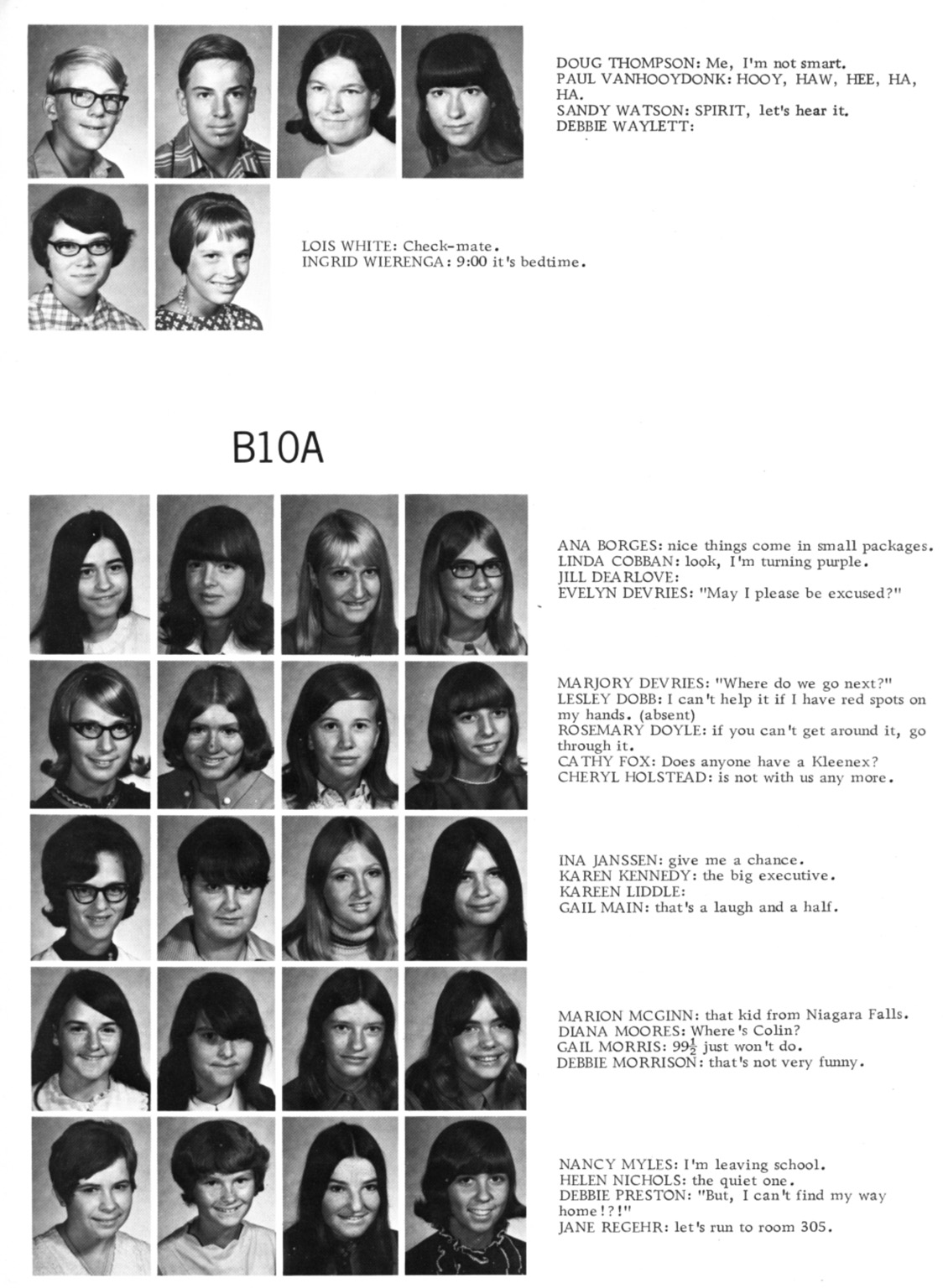 DOUG THOMPSON: Me, I'm not smart.
PAUL VANHOOYDONK: HOOY, HAW, HEE, HA, HA.
SANDY WATSON: SPIRIT, let's hear it.
DEBBIE WAYLETT:

LOIS WHITE: Check-mate.
INGRID WIERENGA: 9:00 it's bedtime.

B10A

ANA BORGES: nice things come in small packages.
LINDA COBBAN: look, I'm turning purple.
JILL DEARLOVE:
EVELYN DEVRIES: "May I please be excused?"

MARJORY DEVRIES: "Where do we go next?"
LESLEY DOBB: I can't help it if I have red spots on my hands. (absent)
ROSEMARY DOYLE: if you can't get around it, go through it.
CATHY FOX: Does anyone have a Kleenex?
CHERYL HOLSTEAD: is not with us any more.

INA JANSSEN: give me a chance.
KAREN KENNEDY: the big executive.
KAREEN LIDDLE:
GAIL MAIN: that's a laugh and a half.

MARION MCGINN: that kid from Niagara Falls.
DIANA MOORES: Where's Colin?
GAIL MORRIS: $99\frac{1}{2}$ just won't do.
DEBBIE MORRISON: that's not very funny.

NANCY MYLES: I'm leaving school.
HELEN NICHOLS: the quiet one.
DEBBIE PRESTON: "But, I can't find my way home!?!"
JANE REGEHR: let's run to room 305.